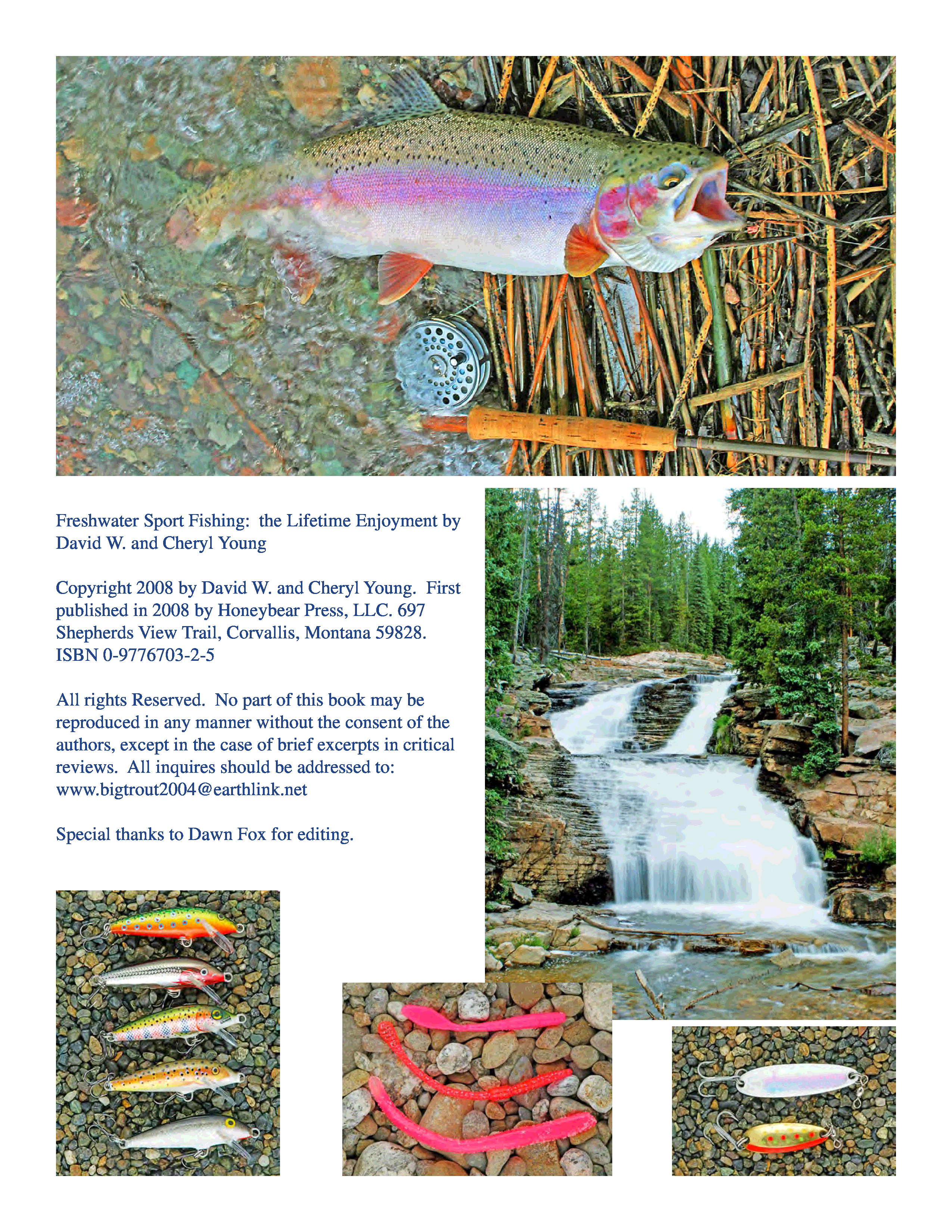 Freshwater Sport Fishing: the Lifetime Enjoyment by David W. and Cheryl Young

Copyright 2008 by David W. and Cheryl Young. First published in 2008 by Honeybear Press, LLC. 697 Shepherds View Trail, Corvallis, Montana 59828. ISBN 0-9776703-2-5

All rights Reserved. No part of this book may be reproduced in any manner without the consent of the authors, except in the case of brief excerpts in critical reviews. All inquires should be addressed to: www.bigtrout2004@earthlink.net

Special thanks to Dawn Fox for editing.